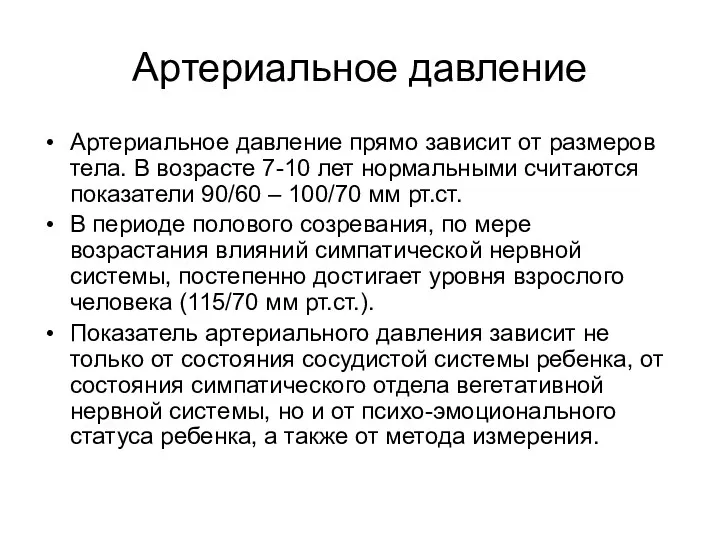 Артериальное давление

• Артериальное давление прямо зависит от размеров тела. В возрасте 7-10 лет нормальными считаются показатели 90/60 – 100/70 мм рт.ст.
• В периоде полового созревания, по мере возрастания влияний симпатической нервной системы, постепенно достигает уровня взрослого человека (115/70 мм рт.ст.).
• Показатель артериального давления зависит не только от состояния сосудистой системы ребенка, от состояния симпатического отдела вегетативной нервной системы, но и от психо-эмоционального статуса ребенка, а также от метода измерения.